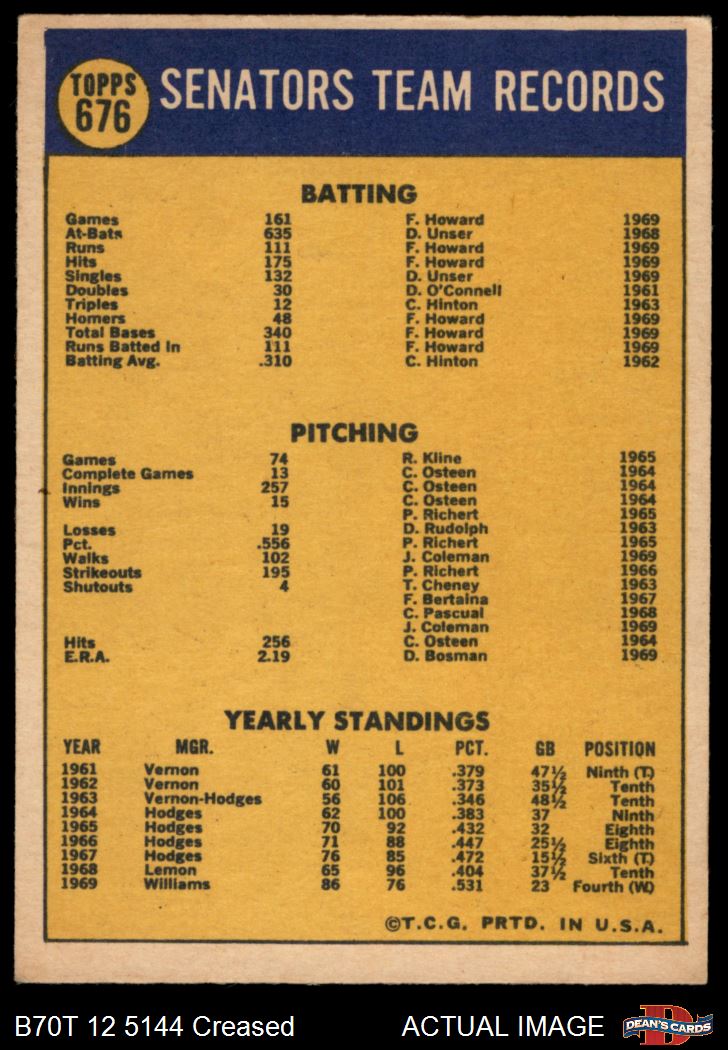 TOPPS 676 SENATORS TEAM RECORDS

BATTING

| | | | |
|---|---|---|---|
| Games | 161 | F. Howard | 1969 |
| At-Bats | 635 | D. Unser | 1968 |
| Runs | 111 | F. Howard | 1969 |
| Hits | 175 | F. Howard | 1969 |
| Singles | 132 | D. Unser | 1969 |
| Doubles | 30 | D. O'Connell | 1961 |
| Triples | 12 | C. Hinton | 1963 |
| Homers | 48 | F. Howard | 1969 |
| Total Bases | 340 | F. Howard | 1969 |
| Runs Batted In | 111 | F. Howard | 1969 |
| Batting Avg. | .310 | C. Hinton | 1962 |

PITCHING

| | | | |
|---|---|---|---|
| Games | 74 | R. Kline | 1965 |
| Complete Games | 13 | C. Osteen | 1964 |
| Innings | 257 | C. Osteen | 1964 |
| Wins | 15 | C. Osteen | 1964 |
| | | P. Richert | 1965 |
| Losses | 19 | D. Rudolph | 1963 |
| Pct. | .556 | P. Richert | 1965 |
| Walks | 102 | J. Coleman | 1969 |
| Strikeouts | 195 | P. Richert | 1966 |
| Shutouts | 4 | T. Cheney | 1963 |
| | | F. Bertaina | 1967 |
| | | C. Pascual | 1968 |
| | | J. Coleman | 1969 |
| Hits | 256 | C. Osteen | 1964 |
| E.R.A. | 2.19 | D. Bosman | 1969 |

YEARLY STANDINGS

| YEAR | MGR. | W | L | PCT. | GB | POSITION |
|---|---|---|---|---|---|---|
| 1961 | Vernon | 61 | 100 | .379 | 47½ | Ninth (T) |
| 1962 | Vernon | 60 | 101 | .373 | 35½ | Tenth |
| 1963 | Vernon-Hodges | 56 | 106 | .346 | 48½ | Tenth |
| 1964 | Hodges | 62 | 100 | .383 | 37 | Ninth |
| 1965 | Hodges | 70 | 92 | .432 | 32 | Eighth |
| 1966 | Hodges | 71 | 88 | .447 | 25½ | Eighth |
| 1967 | Hodges | 76 | 85 | .472 | 15½ | Sixth (T) |
| 1968 | Lemon | 65 | 96 | .404 | 37½ | Tenth |
| 1969 | Williams | 86 | 76 | .531 | 23 | Fourth (W) |

©T.C.G. PRTD. IN U.S.A.

B70T 12 5144 Creased ACTUAL IMAGE DEAN'S CARDS